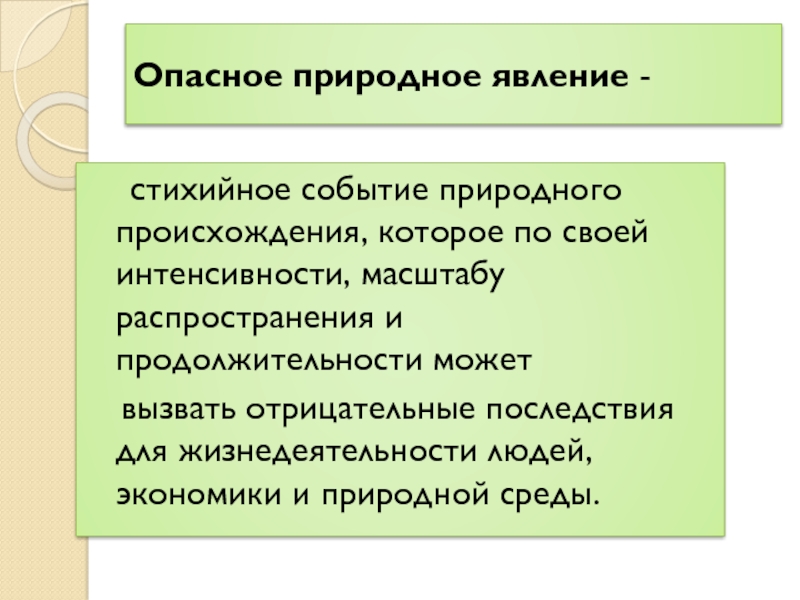 Опасное природное явление -

стихийное событие природного происхождения, которое по своей интенсивности, масштабу распространения и продолжительности может вызвать отрицательные последствия для жизнедеятельности людей, экономики и природной среды.